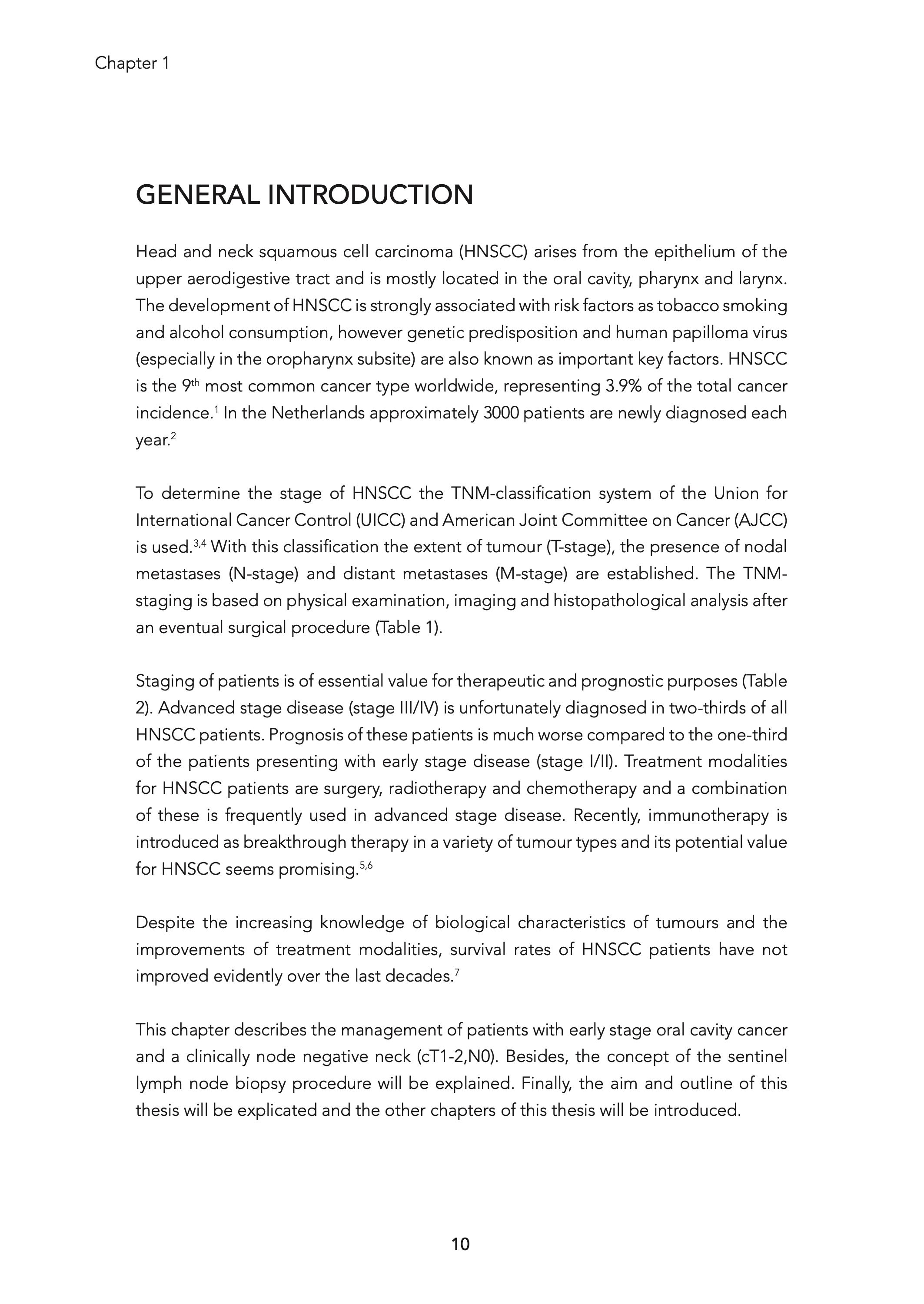 Chapter 1

GENERAL INTRODUCTION

Head and neck squamous cell carcinoma (HNSCC) arises from the epithelium of the upper aerodigestive tract and is mostly located in the oral cavity, pharynx and larynx. The development of HNSCC is strongly associated with risk factors as tobacco smoking and alcohol consumption, however genetic predisposition and human papilloma virus (especially in the oropharynx subsite) are also known as important key factors. HNSCC is the 9$^{th}$ most common cancer type worldwide, representing 3.9% of the total cancer incidence.$^{1}$ In the Netherlands approximately 3000 patients are newly diagnosed each year.$^{2}$

To determine the stage of HNSCC the TNM-classification system of the Union for International Cancer Control (UICC) and American Joint Committee on Cancer (AJCC) is used.$^{3,4}$ With this classification the extent of tumour (T-stage), the presence of nodal metastases (N-stage) and distant metastases (M-stage) are established. The TNM-staging is based on physical examination, imaging and histopathological analysis after an eventual surgical procedure (Table 1).

Staging of patients is of essential value for therapeutic and prognostic purposes (Table 2). Advanced stage disease (stage III/IV) is unfortunately diagnosed in two-thirds of all HNSCC patients. Prognosis of these patients is much worse compared to the one-third of the patients presenting with early stage disease (stage I/II). Treatment modalities for HNSCC patients are surgery, radiotherapy and chemotherapy and a combination of these is frequently used in advanced stage disease. Recently, immunotherapy is introduced as breakthrough therapy in a variety of tumour types and its potential value for HNSCC seems promising.$^{5,6}$

Despite the increasing knowledge of biological characteristics of tumours and the improvements of treatment modalities, survival rates of HNSCC patients have not improved evidently over the last decades.$^{7}$

This chapter describes the management of patients with early stage oral cavity cancer and a clinically node negative neck (cT1-2,N0). Besides, the concept of the sentinel lymph node biopsy procedure will be explained. Finally, the aim and outline of this thesis will be explicated and the other chapters of this thesis will be introduced.

10